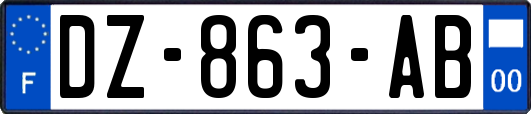 F

DZ-863-AB

00